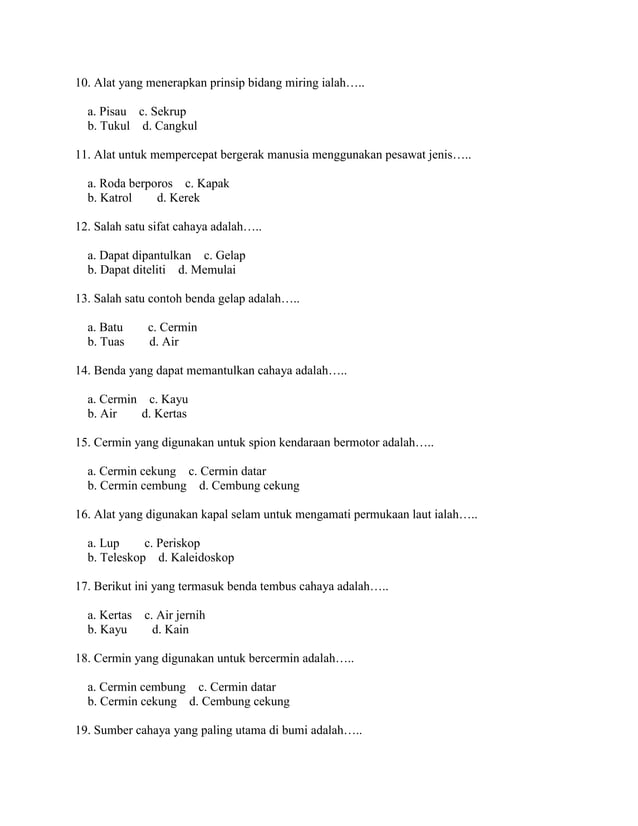 10. Alat yang menerapkan prinsip bidang miring ialah…..

a. Pisau c. Sekrup
b. Tukul d. Cangkul

11. Alat untuk mempercepat bergerak manusia menggunakan pesawat jenis…..

a. Roda berporos c. Kapak
b. Katrol d. Kerek

12. Salah satu sifat cahaya adalah…..

a. Dapat dipantulkan c. Gelap
b. Dapat diteliti d. Memulai

13. Salah satu contoh benda gelap adalah…..

a. Batu c. Cermin
b. Tuas d. Air

14. Benda yang dapat memantulkan cahaya adalah…..

a. Cermin c. Kayu
b. Air d. Kertas

15. Cermin yang digunakan untuk spion kendaraan bermotor adalah…..

a. Cermin cekung c. Cermin datar
b. Cermin cembung d. Cembung cekung

16. Alat yang digunakan kapal selam untuk mengamati permukaan laut ialah…..

a. Lup c. Periskop
b. Teleskop d. Kaleidoskop

17. Berikut ini yang termasuk benda tembus cahaya adalah…..

a. Kertas c. Air jernih
b. Kayu d. Kain

18. Cermin yang digunakan untuk bercermin adalah…..

a. Cermin cembung c. Cermin datar
b. Cermin cekung d. Cembung cekung

19. Sumber cahaya yang paling utama di bumi adalah…..